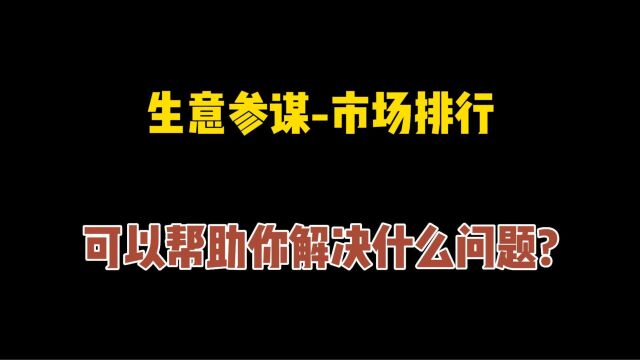 生意参谋-市场排行

可以帮助你解决什么问题?